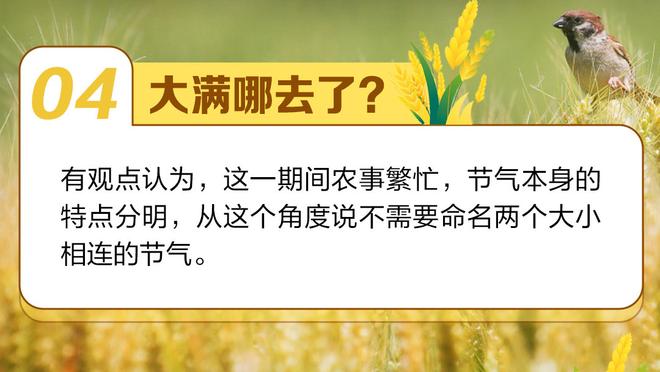 04 大满哪去了？

有观点认为，这一期间农事繁忙，节气本身的特点分明，从这个角度说不需要命名两个大小相连的节气。